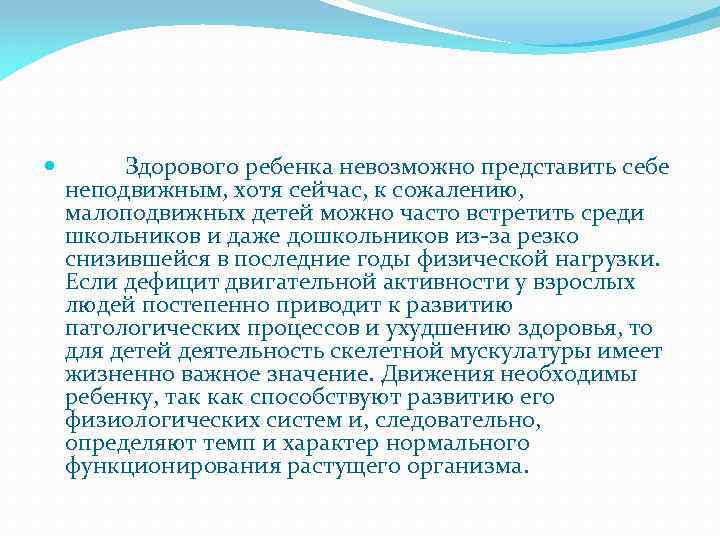 Здорового ребенка невозможно представить себе неподвижным, хотя сейчас, к сожалению, малоподвижных детей можно часто встретить среди школьников и даже дошкольников из-за резко снизившейся в последние годы физической нагрузки. Если дефицит двигательной активности у взрослых людей постепенно приводит к развитию патологических процессов и ухудшению здоровья, то для детей деятельность скелетной мускулатуры имеет жизненно важное значение. Движения необходимы ребенку, так как способствуют развитию его физиологических систем и, следовательно, определяют темп и характер нормального функционирования растущего организма.